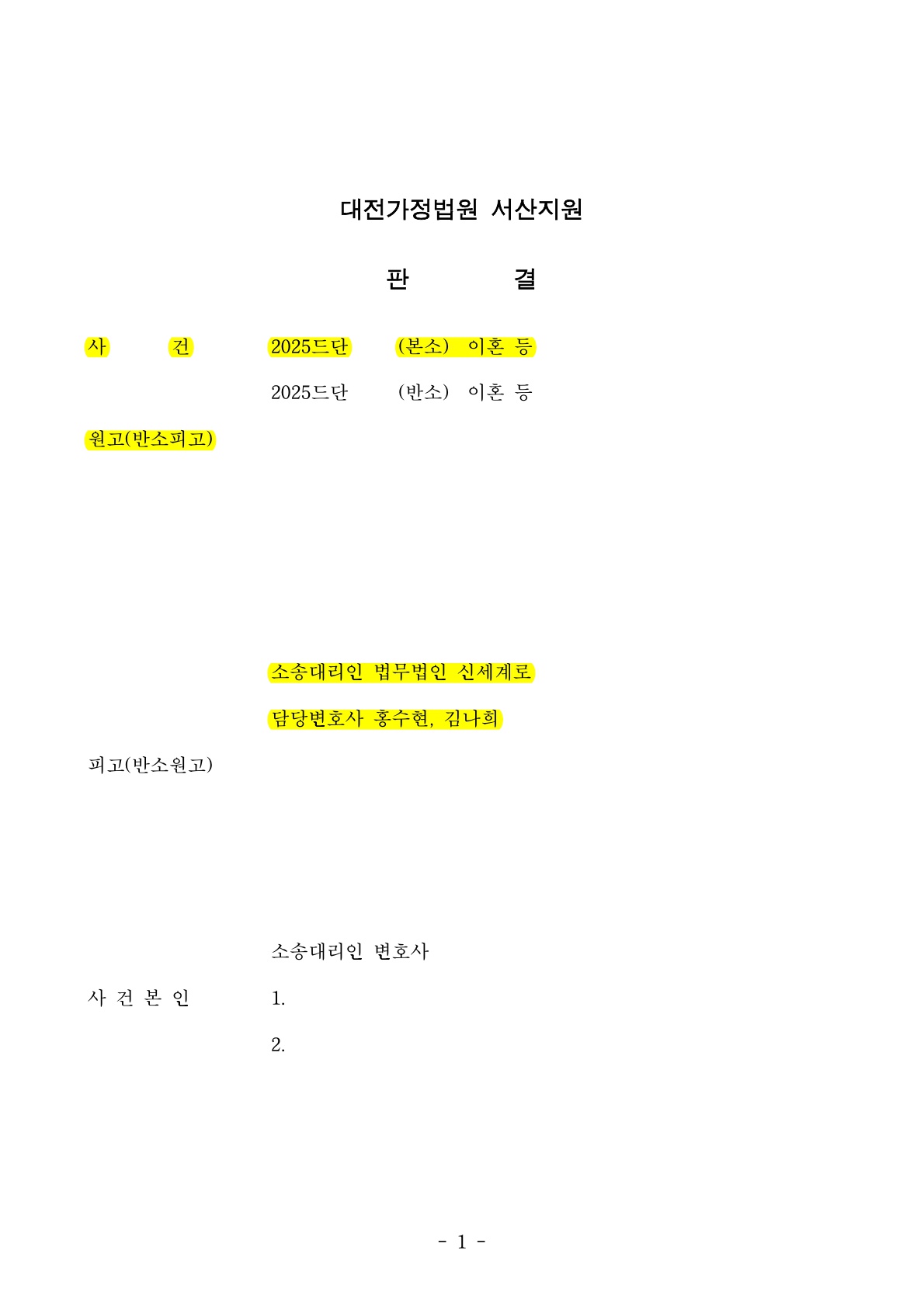 대전가정법원 서산지원

판 결

사 건 2025드단 (본소) 이혼 등

2025드단 (반소) 이혼 등

원고(반소피고)

소송대리인 법무법인 신세계로

담당변호사 홍수현, 김나희

피고(반소원고)

소송대리인 변호사

사 건 본 인 1.

2.

- 1 -